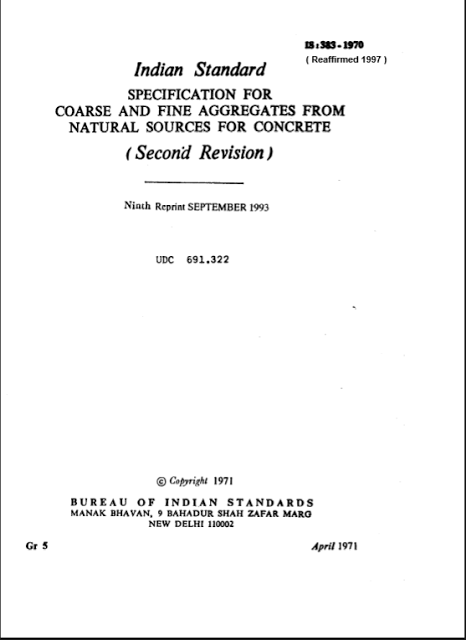 IS : 383 - 1970
( Reaffirmed 1997 )

Indian Standard

SPECIFICATION FOR COARSE AND FINE AGGREGATES FROM NATURAL SOURCES FOR CONCRETE

( Second Revision )

Ninth Reprint SEPTEMBER 1993

UDC 691.322

© Copyright 1971

BUREAU OF INDIAN STANDARDS
MANAK BHAVAN, 9 BAHADUR SHAH ZAFAR MARG
NEW DELHI 110002

Gr 5

April 1971